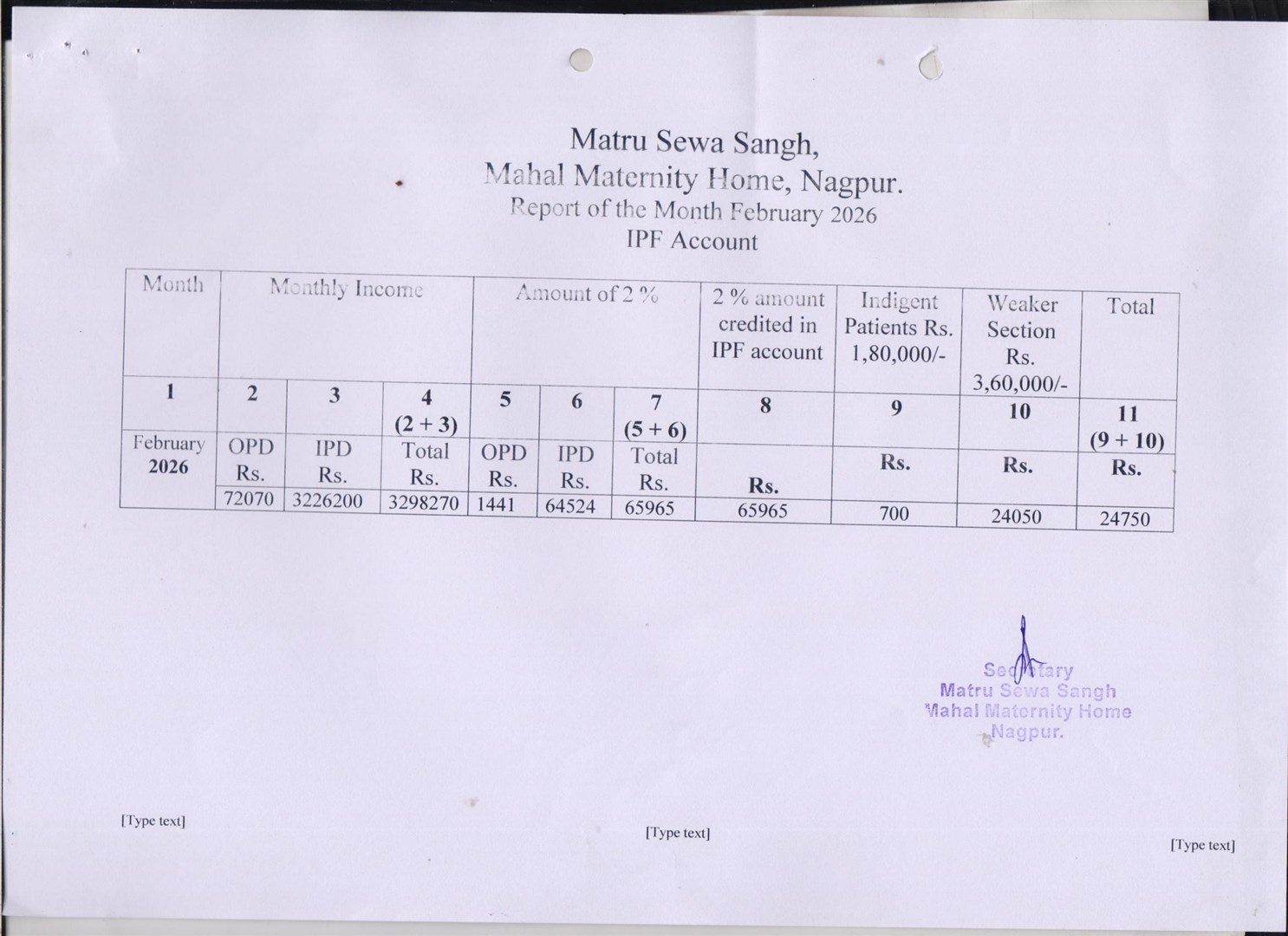 Matru Sewa Sangh,
Mahal Maternity Home, Nagpur.
Report of the Month February 2026
IPF Account

| Month | Monthly Income | | | Amount of 2 % | | | 2 % amount credited in IPF account | Indigent Patients Rs. 1,80,000/- | Weaker Section Rs. 3,60,000/- | Total |
|---|---|---|---|---|---|---|---|---|---|---|
| 1 | 2 | 3 | 4 (2 + 3) | 5 | 6 | 7 (5 + 6) | 8 | 9 | 10 | 11 (9 + 10) |
| February 2026 | OPD Rs. | IPD Rs. | Total Rs. | OPD Rs. | IPD Rs. | Total Rs. | Rs. | Rs. | Rs. | Rs. |
| | 72070 | 3226200 | 3298270 | 1441 | 64524 | 65965 | 65965 | 700 | 24050 | 24750 |

Secretary
Matru Sewa Sangh
Mahal Maternity Home
Nagpur.

[Type text]

[Type text]

[Type text]